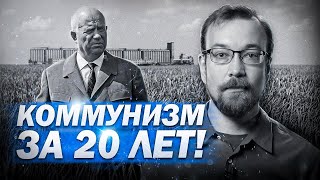 КОММУНИЗМ
ЗА 20 ЛЕТ!